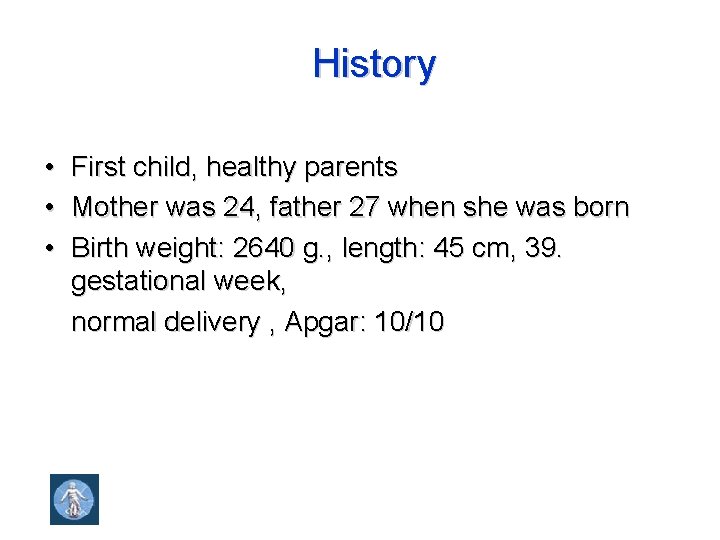 History

• First child, healthy parents
• Mother was 24, father 27 when she was born
• Birth weight: 2640 g., length: 45 cm, 39. gestational week,

normal delivery , Apgar: 10/10